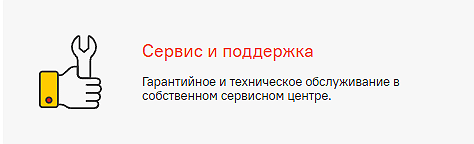 Сервис и поддержка

Гарантийное и техническое обслуживание в собственном сервисном центре.